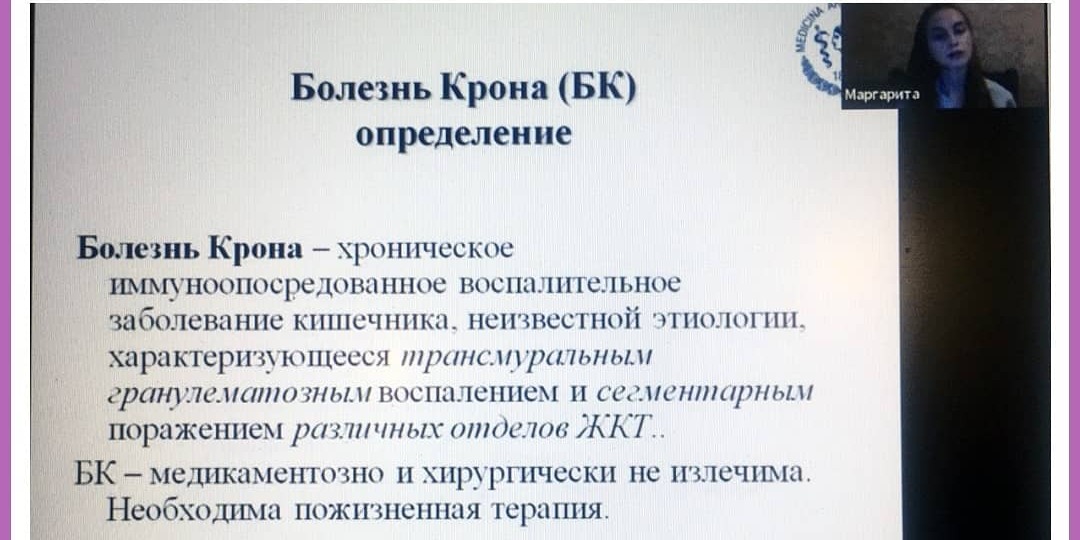 Болезнь Крона (БК)
определение

Маргарита

Болезнь Крона – хроническое иммуноопосредованное воспалительное заболевание кишечника, неизвестной этиологии, характеризующееся трансмуральным гранулематозным воспалением и сегментарным поражением различных отделов ЖКТ..

БК – медикаментозно и хирургически не излечима. Необходима пожизненная терапия.